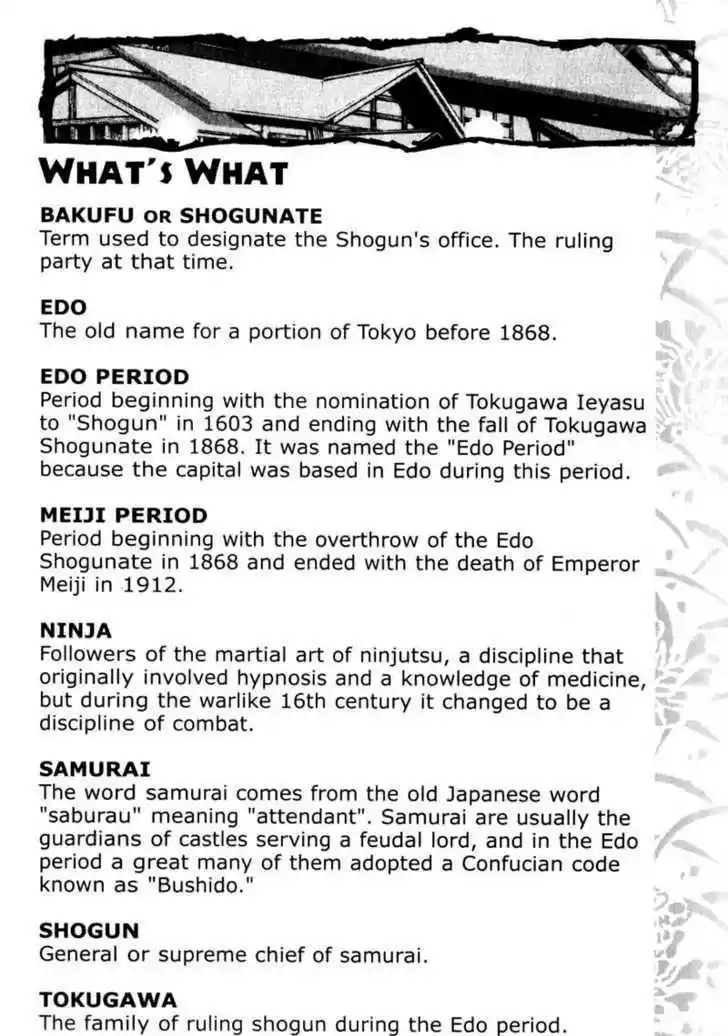 WHAT'S WHAT

BAKUFU OR SHOGUNATE
Term used to designate the Shogun's office. The ruling party at that time.

EDO
The old name for a portion of Tokyo before 1868.

EDO PERIOD
Period beginning with the nomination of Tokugawa Ieyasu to "Shogun" in 1603 and ending with the fall of Tokugawa Shogunate in 1868. It was named the "Edo Period" because the capital was based in Edo during this period.

MEIJI PERIOD
Period beginning with the overthrow of the Edo Shogunate in 1868 and ended with the death of Emperor Meiji in 1912.

NINJA
Followers of the martial art of ninjutsu, a discipline that originally involved hypnosis and a knowledge of medicine, but during the warlike 16th century it changed to be a discipline of combat.

SAMURAI
The word samurai comes from the old Japanese word "saburau" meaning "attendant". Samurai are usually the guardians of castles serving a feudal lord, and in the Edo period a great many of them adopted a Confucian code known as "Bushido."

SHOGUN
General or supreme chief of samurai.

TOKUGAWA
The family of ruling shogun during the Edo period.